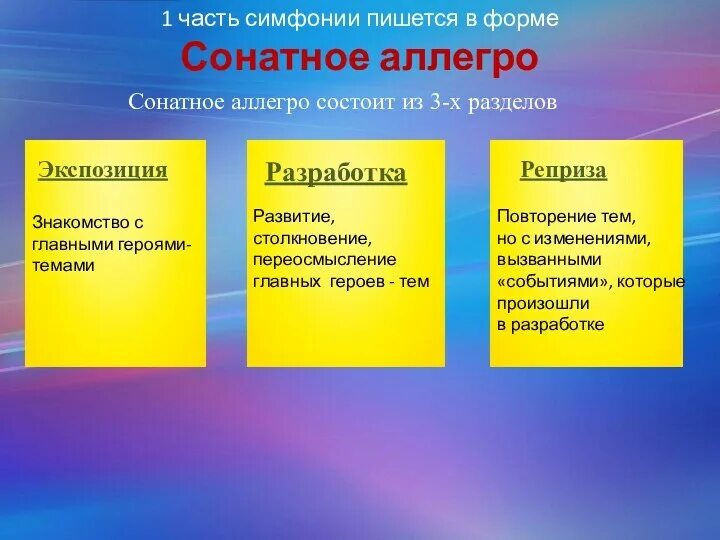 1 часть симфонии пишется в форме

Сонатное аллегро

Сонатное аллегро состоит из 3-х разделов

Экспозиция

Знакомство с главными героями-темами

Разработка

Развитие, столкновение, переосмысление главных героев - тем

Реприза

Повторение тем, но с изменениями, вызванными «событиями», которые произошли в разработке